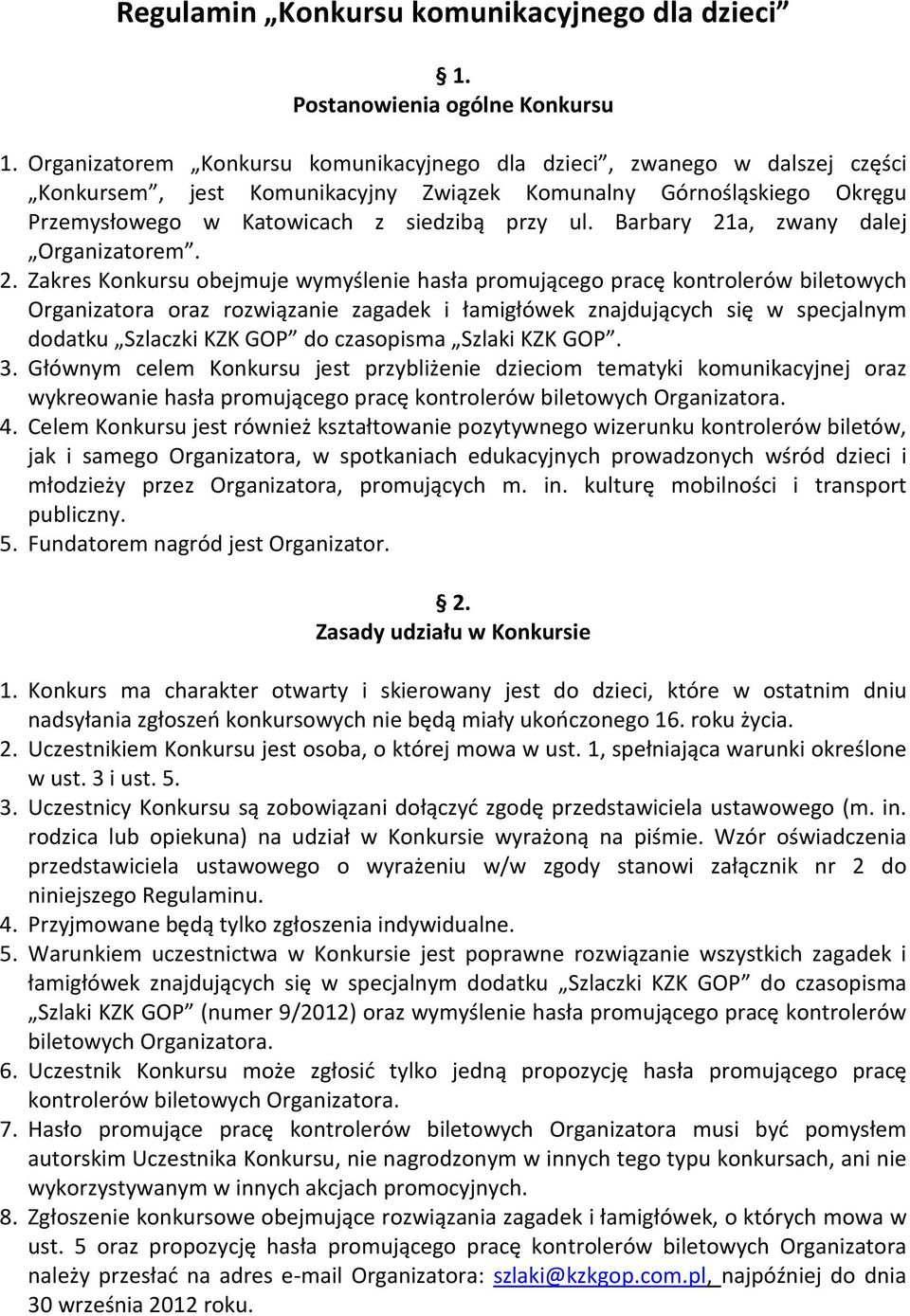 Regulamin „Konkursu komunikacyjnego dla dzieci”

§ 1.
Postanowienia ogólne Konkursu

1. Organizatorem „Konkursu komunikacyjnego dla dzieci”, zwanego w dalszej części „Konkursem”, jest Komunikacyjny Związek Komunalny Górnośląskiego Okręgu Przemysłowego w Katowicach z siedzibą przy ul. Barbary 21a, zwany dalej „Organizatorem”.
2. Zakres Konkursu obejmuje wymyślenie hasła promującego pracę kontrolerów biletowych Organizatora oraz rozwiązanie zagadek i łamigłówek znajdujących się w specjalnym dodatku „Szlaczki KZK GOP” do czasopisma „Szlaki KZK GOP”.
3. Głównym celem Konkursu jest przybliżenie dzieciom tematyki komunikacyjnej oraz wykreowanie hasła promującego pracę kontrolerów biletowych Organizatora.
4. Celem Konkursu jest również kształtowanie pozytywnego wizerunku kontrolerów biletów, jak i samego Organizatora, w spotkaniach edukacyjnych prowadzonych wśród dzieci i młodzieży przez Organizatora, promujących m. in. kulturę mobilności i transport publiczny.
5. Fundatorem nagród jest Organizator.

§ 2.
Zasady udziału w Konkursie

1. Konkurs ma charakter otwarty i skierowany jest do dzieci, które w ostatnim dniu nadsyłania zgłoszeń konkursowych nie będą miały ukończonego 16. roku życia.
2. Uczestnikiem Konkursu jest osoba, o której mowa w ust. 1, spełniająca warunki określone w ust. 3 i ust. 5.
3. Uczestnicy Konkursu są zobowiązani dołączyć zgodę przedstawiciela ustawowego (m. in. rodzica lub opiekuna) na udział w Konkursie wyrażoną na piśmie. Wzór oświadczenia przedstawiciela ustawowego o wyrażeniu w/w zgody stanowi załącznik nr 2 do niniejszego Regulaminu.
4. Przyjmowane będą tylko zgłoszenia indywidualne.
5. Warunkiem uczestnictwa w Konkursie jest poprawne rozwiązanie wszystkich zagadek i łamigłówek znajdujących się w specjalnym dodatku „Szlaczki KZK GOP” do czasopisma „Szlaki KZK GOP” (numer 9/2012) oraz wymyślenie hasła promującego pracę kontrolerów biletowych Organizatora.
6. Uczestnik Konkursu może zgłosić tylko jedną propozycję hasła promującego pracę kontrolerów biletowych Organizatora.
7. Hasło promujące pracę kontrolerów biletowych Organizatora musi być pomysłem autorskim Uczestnika Konkursu, nie nagrodzonym w innych tego typu konkursach, ani nie wykorzystywanym w innych akcjach promocyjnych.
8. Zgłoszenie konkursowe obejmujące rozwiązania zagadek i łamigłówek, o których mowa w ust. 5 oraz propozycję hasła promującego pracę kontrolerów biletowych Organizatora należy przesłać na adres e-mail Organizatora: szlaki@kzkgop.com.pl, najpóźniej do dnia 30 września 2012 roku.